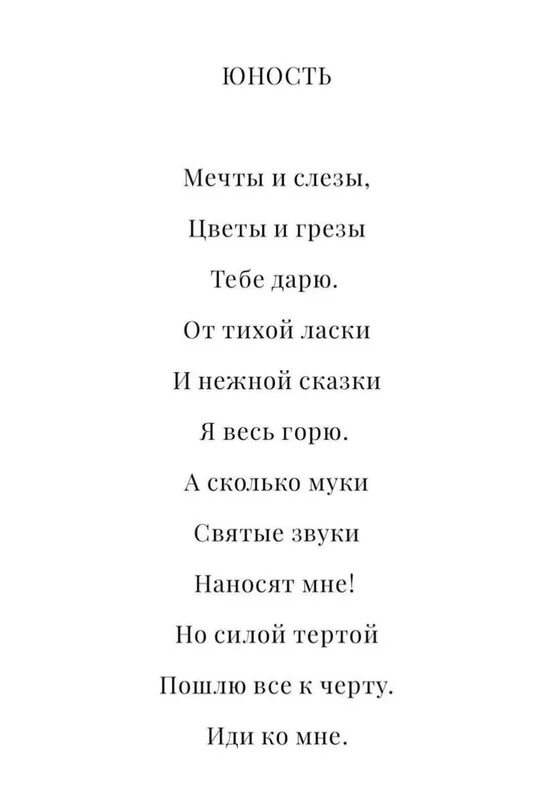 ЮНОСТЬ

Мечты и слезы,

Цветы и грезы

Тебе дарю.

От тихой ласки

И нежной сказки

Я весь горю.

А сколько муки

Святые звуки

Наносят мне!

Но силой тертой

Пошлю все к черту.

Иди ко мне.